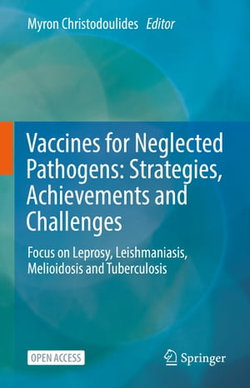 Myron Christodoulides Editor

Vaccines for Neglected Pathogens: Strategies, Achievements and Challenges

Focus on Leprosy, Leishmaniasis, Melioidosis and Tuberculosis

OPEN ACCESS

Springer